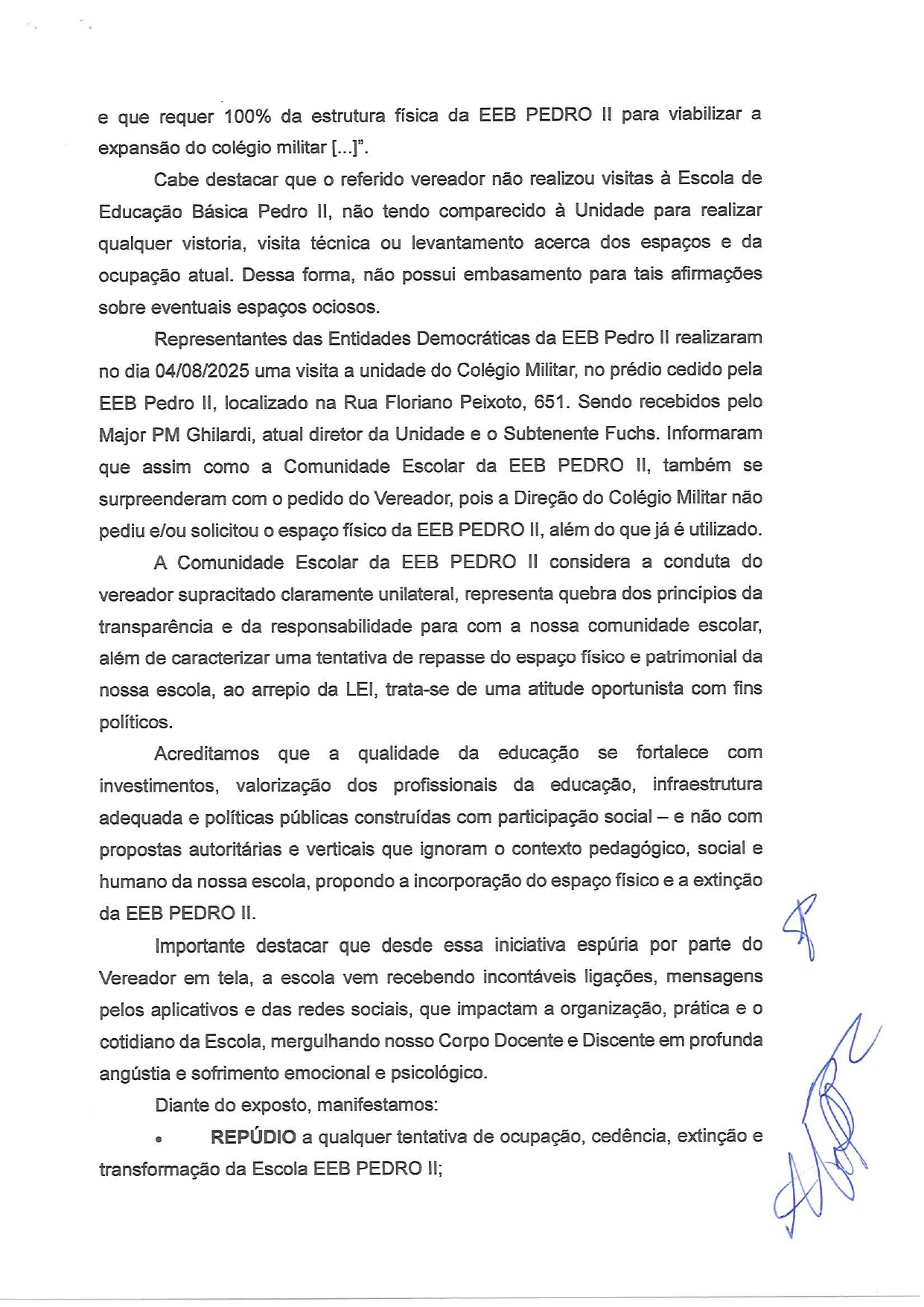 e que requer 100% da estrutura física da EEB PEDRO II para viabilizar a expansão do colégio militar [...]".

Cabe destacar que o referido vereador não realizou visitas à Escola de Educação Básica Pedro II, não tendo comparecido à Unidade para realizar qualquer vistoria, visita técnica ou levantamento acerca dos espaços e da ocupação atual. Dessa forma, não possui embasamento para tais afirmações sobre eventuais espaços ociosos.

Representantes das Entidades Democráticas da EEB Pedro II realizaram no dia 04/08/2025 uma visita a unidade do Colégio Militar, no prédio cedido pela EEB Pedro II, localizado na Rua Floriano Peixoto, 651. Sendo recebidos pelo Major PM Ghilardi, atual diretor da Unidade e o Subtenente Fuchs. Informaram que assim como a Comunidade Escolar da EEB PEDRO II, também se surpreenderam com o pedido do Vereador, pois a Direção do Colégio Militar não pediu e/ou solicitou o espaço físico da EEB PEDRO II, além do que já é utilizado.

A Comunidade Escolar da EEB PEDRO II considera a conduta do vereador supracitado claramente unilateral, representa quebra dos princípios da transparência e da responsabilidade para com a nossa comunidade escolar, além de caracterizar uma tentativa de repasse do espaço físico e patrimonial da nossa escola, ao arrepio da LEI, trata-se de uma atitude oportunista com fins políticos.

Acreditamos que a qualidade da educação se fortalece com investimentos, valorização dos profissionais da educação, infraestrutura adequada e políticas públicas construídas com participação social – e não com propostas autoritárias e verticais que ignoram o contexto pedagógico, social e humano da nossa escola, propondo a incorporação do espaço físico e a extinção da EEB PEDRO II.

Importante destacar que desde essa iniciativa espúria por parte do Vereador em tela, a escola vem recebendo incontáveis ligações, mensagens pelos aplicativos e das redes sociais, que impactam a organização, prática e o cotidiano da Escola, mergulhando nosso Corpo Docente e Discente em profunda angústia e sofrimento emocional e psicológico.

Diante do exposto, manifestamos:

• **REPÚDIO** a qualquer tentativa de ocupação, cedência, extinção e transformação da Escola EEB PEDRO II;